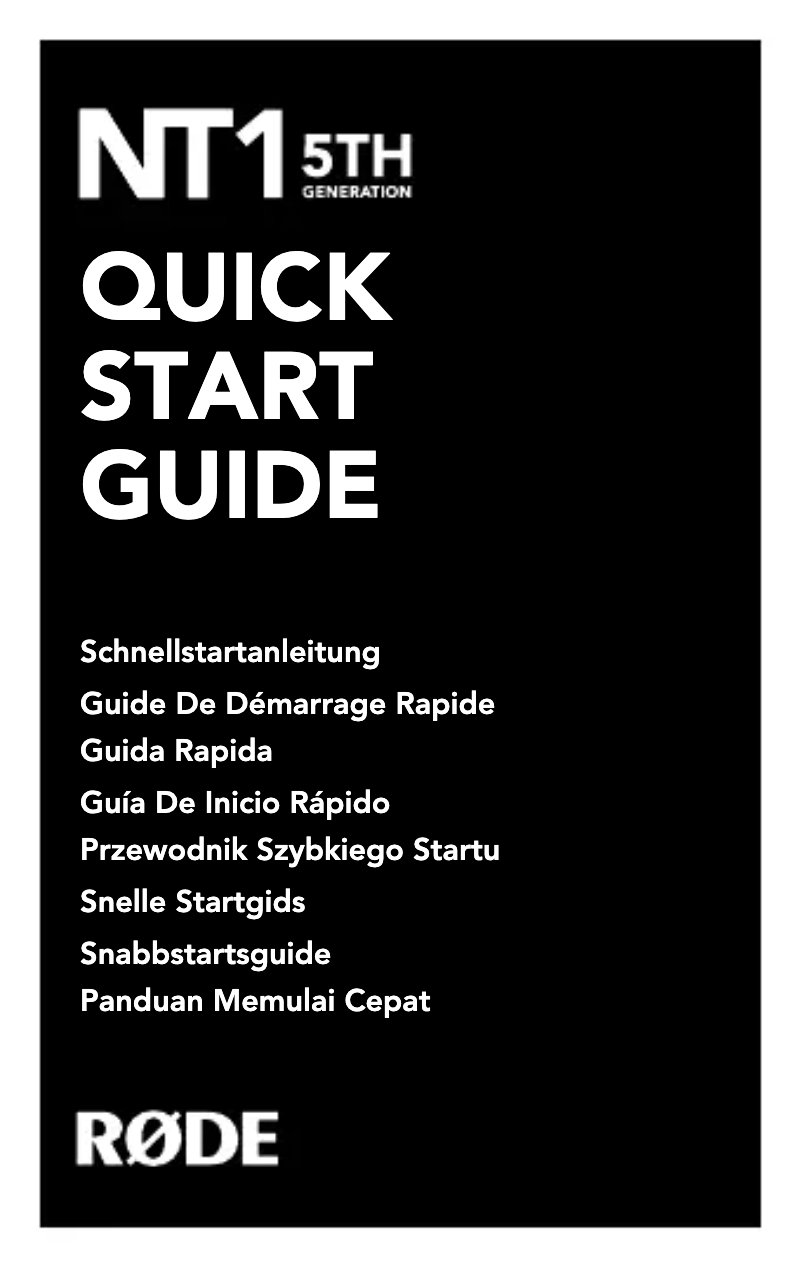 NT1 5TH GENERATION

QUICK START GUIDE

Schnellstartanleitung
Guide De Démarrage Rapide
Guida Rapida
Guía De Inicio Rápido
Przewodnik Szybkiego Startu
Snelle Startgids
Snabbstartsguide
Panduan Memulai Cepat

RØDE